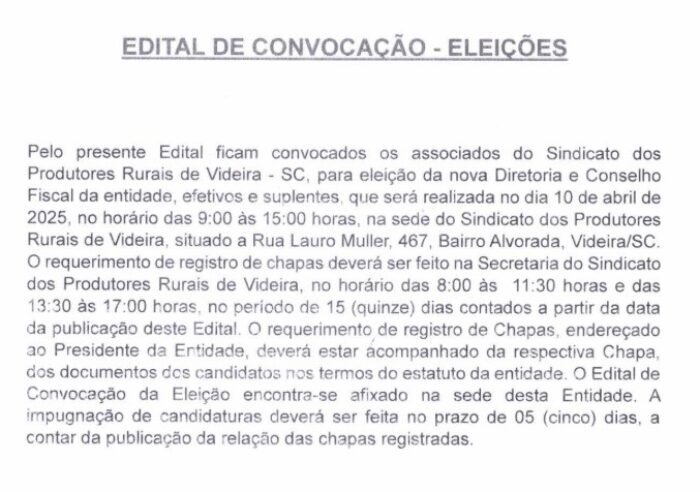 EDITAL DE CONVOCAÇÃO - ELEIÇÕES

Pelo presente Edital ficam convocados os associados do Sindicato dos Produtores Rurais de Videira - SC, para eleição da nova Diretoria e Conselho Fiscal da entidade, efetivos e suplentes, que será realizada no dia 10 de abril de 2025, no horário das 9:00 às 15:00 horas, na sede do Sindicato dos Produtores Rurais de Videira, situado a Rua Lauro Muller, 467, Bairro Alvorada, Videira/SC. O requerimento de registro de chapas deverá ser feito na Secretaria do Sindicato dos Produtores Rurais de Videira, no horário das 8:00 às 11:30 horas e das 13:30 às 17:00 horas, no período de 15 (quinze) dias contados a partir da data da publicação deste Edital. O requerimento de registro de Chapas, endereçado ao Presidente da Entidade, deverá estar acompanhado da respectiva Chapa, dos documentos dos candidatos nos termos do estatuto da entidade. O Edital de Convocação da Eleição encontra-se afixado na sede desta Entidade. A impugnação de candidaturas deverá ser feita no prazo de 05 (cinco) dias, a contar da publicação da relação das chapas registradas.